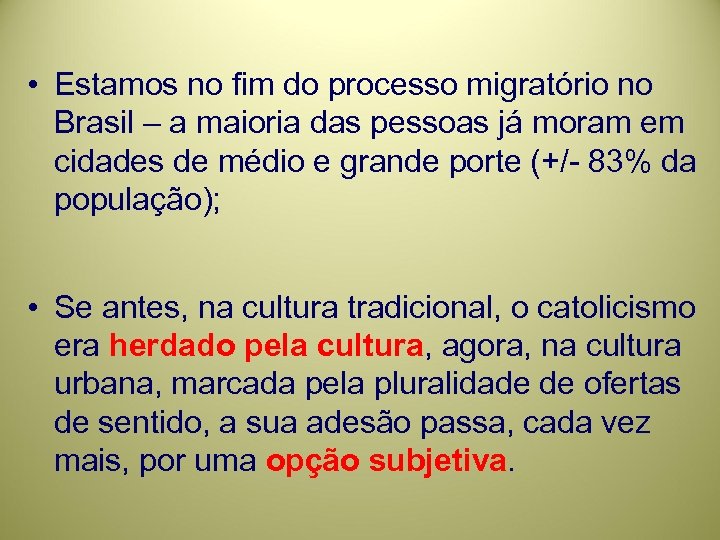 • Estamos no fim do processo migratório no Brasil – a maioria das pessoas já moram em cidades de médio e grande porte (+/- 83% da população);

• Se antes, na cultura tradicional, o catolicismo era herdado pela cultura, agora, na cultura urbana, marcada pela pluralidade de ofertas de sentido, a sua adesão passa, cada vez mais, por uma opção subjetiva.